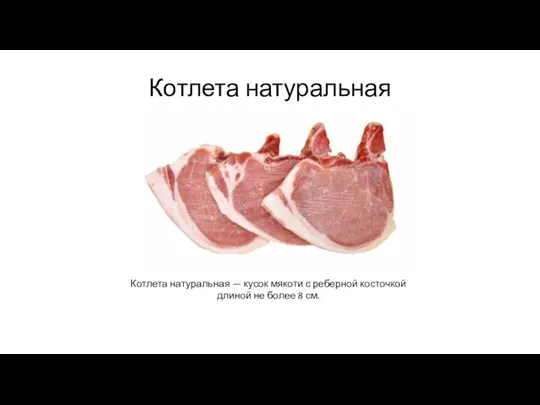 Котлета натуральная

Котлета натуральная — кусок мякоти с реберной косточкой длиной не более 8 см.